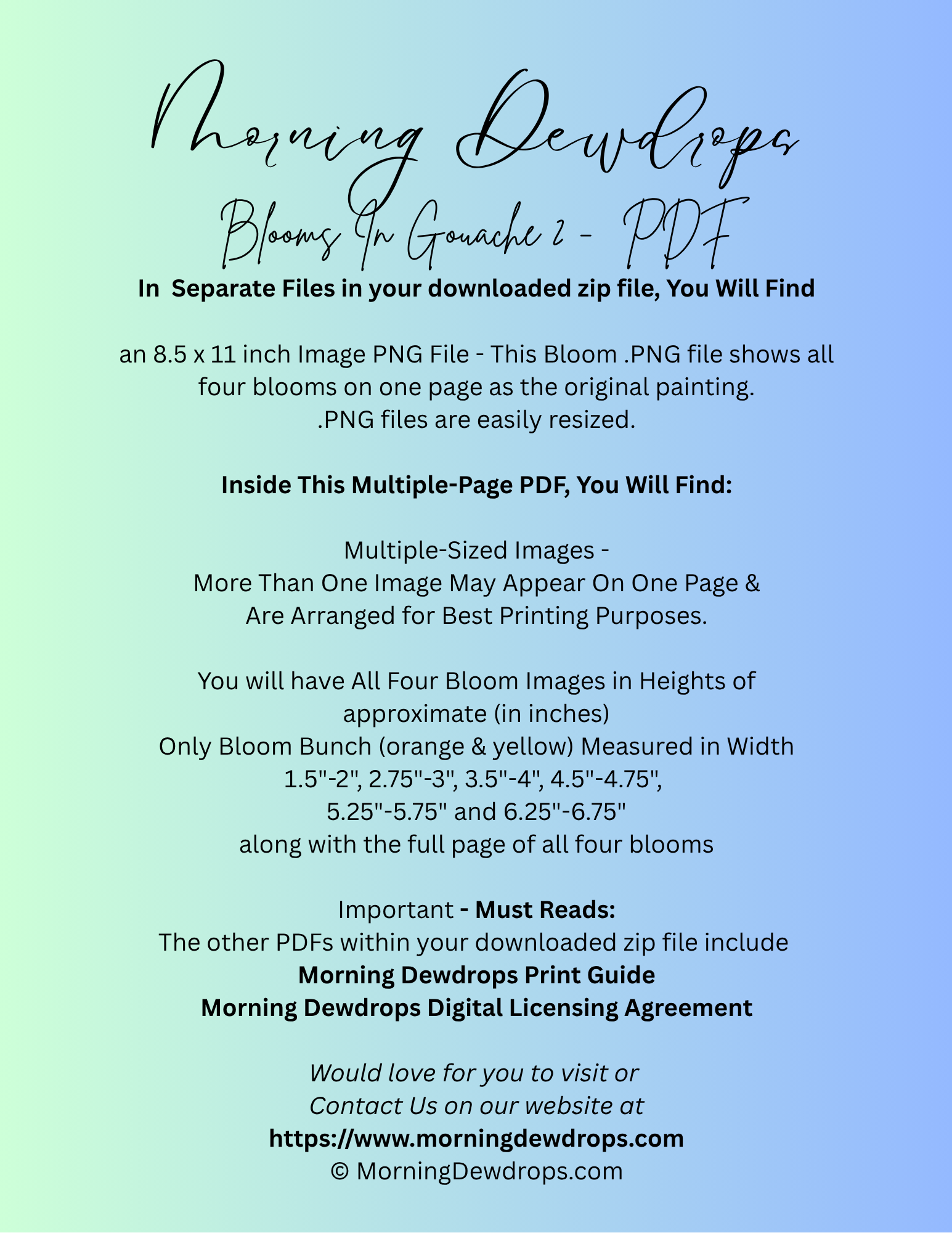 Morning Dewdrops

Blooms In Gouache 2 - PDF

In  Separate Files in your downloaded zip file, You Will Find

an 8.5 x 11 inch Image PNG File - This Bloom .PNG file shows all four blooms on one page as the original painting.
.PNG files are easily resized.

Inside This Multiple-Page PDF, You Will Find:

Multiple-Sized Images -
More Than One Image May Appear On One Page &
Are Arranged for Best Printing Purposes.

You will have All Four Bloom Images in Heights of approximate (in inches)
Only Bloom Bunch (orange & yellow) Measured in Width
1.5"-2", 2.75"-3", 3.5"-4", 4.5"-4.75",
5.25"-5.75" and 6.25"-6.75"
along with the full page of all four blooms

Important - Must Reads:
The other PDFs within your downloaded zip file include
Morning Dewdrops Print Guide
Morning Dewdrops Digital Licensing Agreement

Would love for you to visit or
Contact Us on our website at
https://www.morningdewdrops.com
© MorningDewdrops.com